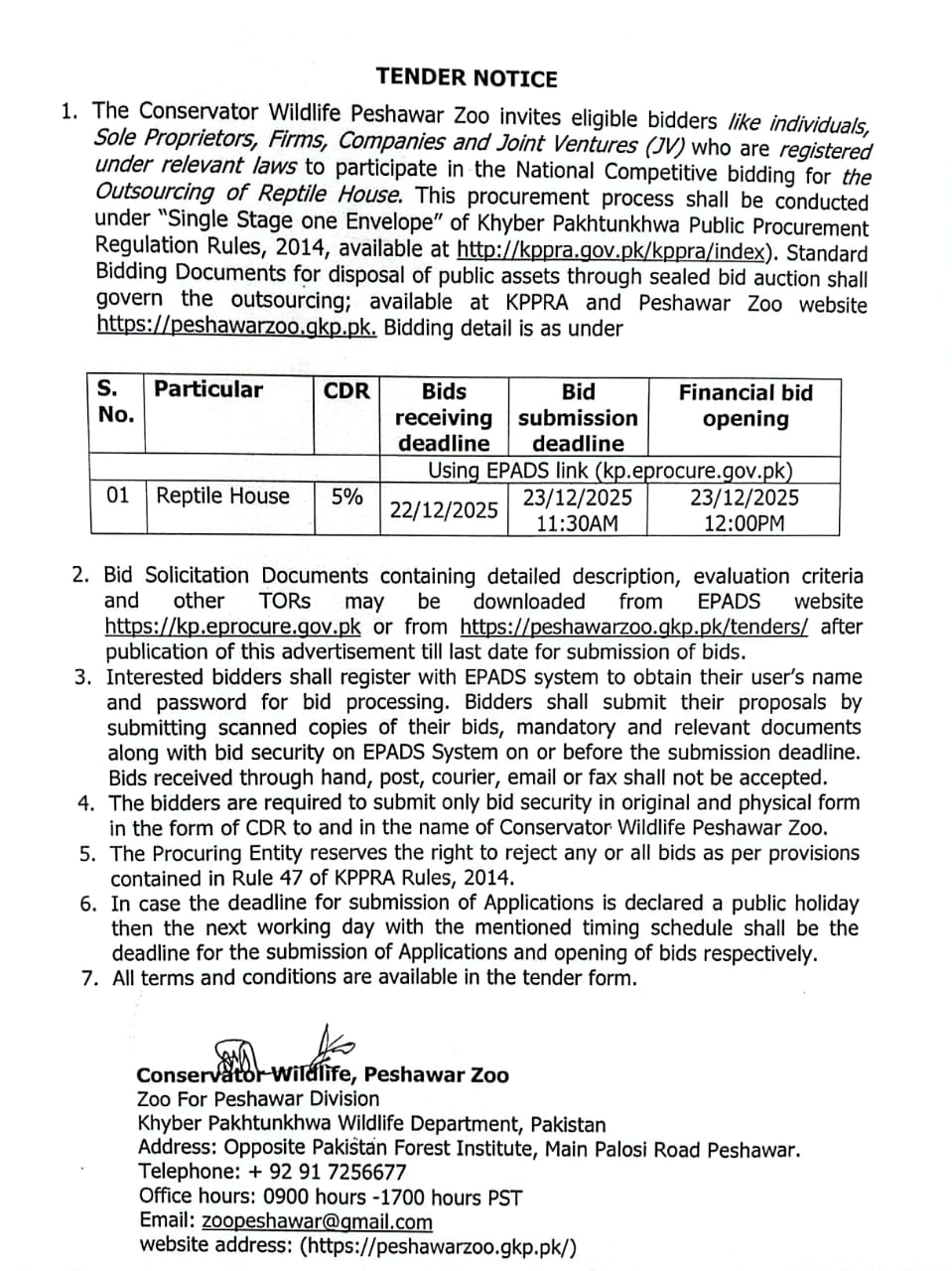 TENDER NOTICE

1. The Conservator Wildlife Peshawar Zoo invites eligible bidders like individuals, Sole Proprietors, Firms, Companies and Joint Ventures (JV) who are registered under relevant laws to participate in the National Competitive bidding for the Outsourcing of Reptile House. This procurement process shall be conducted under "Single Stage one Envelope" of Khyber Pakhtunkhwa Public Procurement Regulation Rules, 2014, available at http://kppra.gov.pk/kppra/index). Standard Bidding Documents for disposal of public assets through sealed bid auction shall govern the outsourcing; available at KPPRA and Peshawar Zoo website https://peshawarzoo.gkp.pk. Bidding detail is as under

| S. No. | Particular | CDR | Bids receiving deadline | Bid submission deadline | Financial bid opening |
|---|---|---|---|---|---|
| | | | Using EPADS link (kp.eprocure.gov.pk) | | |
| 01 | Reptile House | 5% | 22/12/2025 | 23/12/2025 11:30AM | 23/12/2025 12:00PM |

2. Bid Solicitation Documents containing detailed description, evaluation criteria and other TORs may be downloaded from EPADS website https://kp.eprocure.gov.pk or from https://peshawarzoo.gkp.pk/tenders/ after publication of this advertisement till last date for submission of bids.
3. Interested bidders shall register with EPADS system to obtain their user's name and password for bid processing. Bidders shall submit their proposals by submitting scanned copies of their bids, mandatory and relevant documents along with bid security on EPADS System on or before the submission deadline. Bids received through hand, post, courier, email or fax shall not be accepted.
4. The bidders are required to submit only bid security in original and physical form in the form of CDR to and in the name of Conservator Wildlife Peshawar Zoo.
5. The Procuring Entity reserves the right to reject any or all bids as per provisions contained in Rule 47 of KPPRA Rules, 2014.
6. In case the deadline for submission of Applications is declared a public holiday then the next working day with the mentioned timing schedule shall be the deadline for the submission of Applications and opening of bids respectively.
7. All terms and conditions are available in the tender form.

Conservator Wildlife, Peshawar Zoo
Zoo For Peshawar Division
Khyber Pakhtunkhwa Wildlife Department, Pakistan
Address: Opposite Pakistan Forest Institute, Main Palosi Road Peshawar.
Telephone: + 92 91 7256677
Office hours: 0900 hours -1700 hours PST
Email: zoopeshawar@gmail.com
website address: (https://peshawarzoo.gkp.pk/)